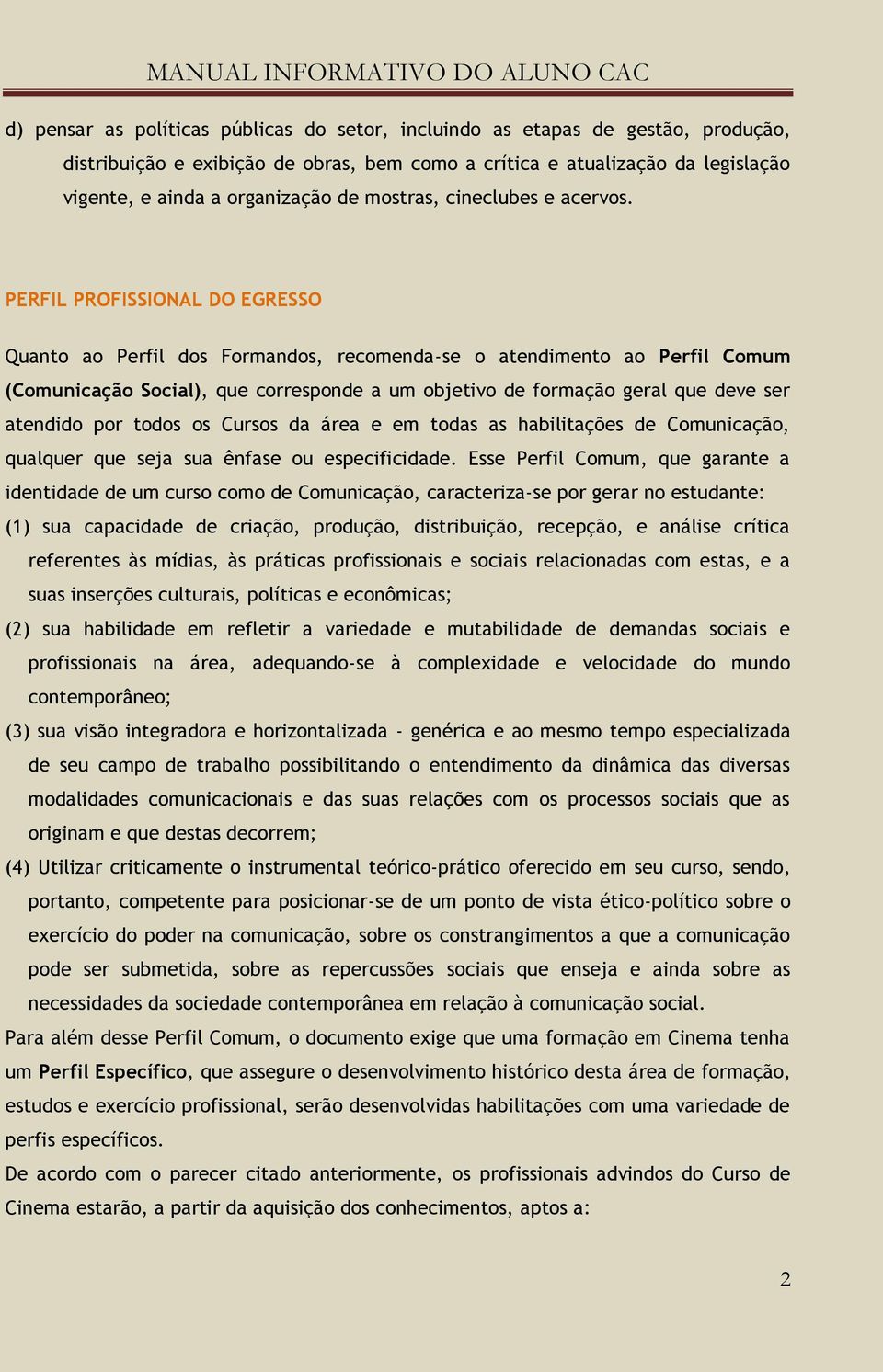 MANUAL INFORMATIVO DO ALUNO CAC

d) pensar as políticas públicas do setor, incluindo as etapas de gestão, produção, distribuição e exibição de obras, bem como a crítica e atualização da legislação vigente, e ainda a organização de mostras, cineclubes e acervos.

PERFIL PROFISSIONAL DO EGRESSO

Quanto ao Perfil dos Formandos, recomenda-se o atendimento ao Perfil Comum (Comunicação Social), que corresponde a um objetivo de formação geral que deve ser atendido por todos os Cursos da área e em todas as habilitações de Comunicação, qualquer que seja sua ênfase ou especificidade. Esse Perfil Comum, que garante a identidade de um curso como de Comunicação, caracteriza-se por gerar no estudante:

(1) sua capacidade de criação, produção, distribuição, recepção, e análise crítica referentes às mídias, às práticas profissionais e sociais relacionadas com estas, e a suas inserções culturais, políticas e econômicas;

(2) sua habilidade em refletir a variedade e mutabilidade de demandas sociais e profissionais na área, adequando-se à complexidade e velocidade do mundo contemporâneo;

(3) sua visão integradora e horizontalizada - genérica e ao mesmo tempo especializada de seu campo de trabalho possibilitando o entendimento da dinâmica das diversas modalidades comunicacionais e das suas relações com os processos sociais que as originam e que destas decorrem;

(4) Utilizar criticamente o instrumental teórico-prático oferecido em seu curso, sendo, portanto, competente para posicionar-se de um ponto de vista ético-político sobre o exercício do poder na comunicação, sobre os constrangimentos a que a comunicação pode ser submetida, sobre as repercussões sociais que enseja e ainda sobre as necessidades da sociedade contemporânea em relação à comunicação social.

Para além desse Perfil Comum, o documento exige que uma formação em Cinema tenha um Perfil Específico, que assegure o desenvolvimento histórico desta área de formação, estudos e exercício profissional, serão desenvolvidas habilitações com uma variedade de perfis específicos.

De acordo com o parecer citado anteriormente, os profissionais advindos do Curso de Cinema estarão, a partir da aquisição dos conhecimentos, aptos a:

2